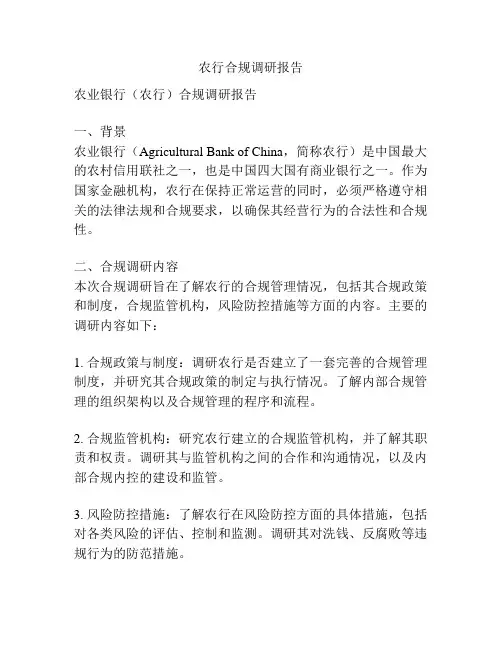 农行合规调研报告

农业银行（农行）合规调研报告

一、背景
农业银行（Agricultural Bank of China，简称农行）是中国最大的农村信用联社之一，也是中国四大国有商业银行之一。作为国家金融机构，农行在保持正常运营的同时，必须严格遵守相关的法律法规和合规要求，以确保其经营行为的合法性和合规性。

二、合规调研内容
本次合规调研旨在了解农行的合规管理情况，包括其合规政策和制度，合规监管机构，风险防控措施等方面的内容。主要的调研内容如下：

1. 合规政策与制度：调研农行是否建立了一套完善的合规管理制度，并研究其合规政策的制定与执行情况。了解内部合规管理的组织架构以及合规管理的程序和流程。

2. 合规监管机构：研究农行建立的合规监管机构，并了解其职责和权责。调研其与监管机构之间的合作和沟通情况，以及内部合规内控的建设和监管。

3. 风险防控措施：了解农行在风险防控方面的具体措施，包括对各类风险的评估、控制和监测。调研其对洗钱、反腐败等违规行为的防范措施。